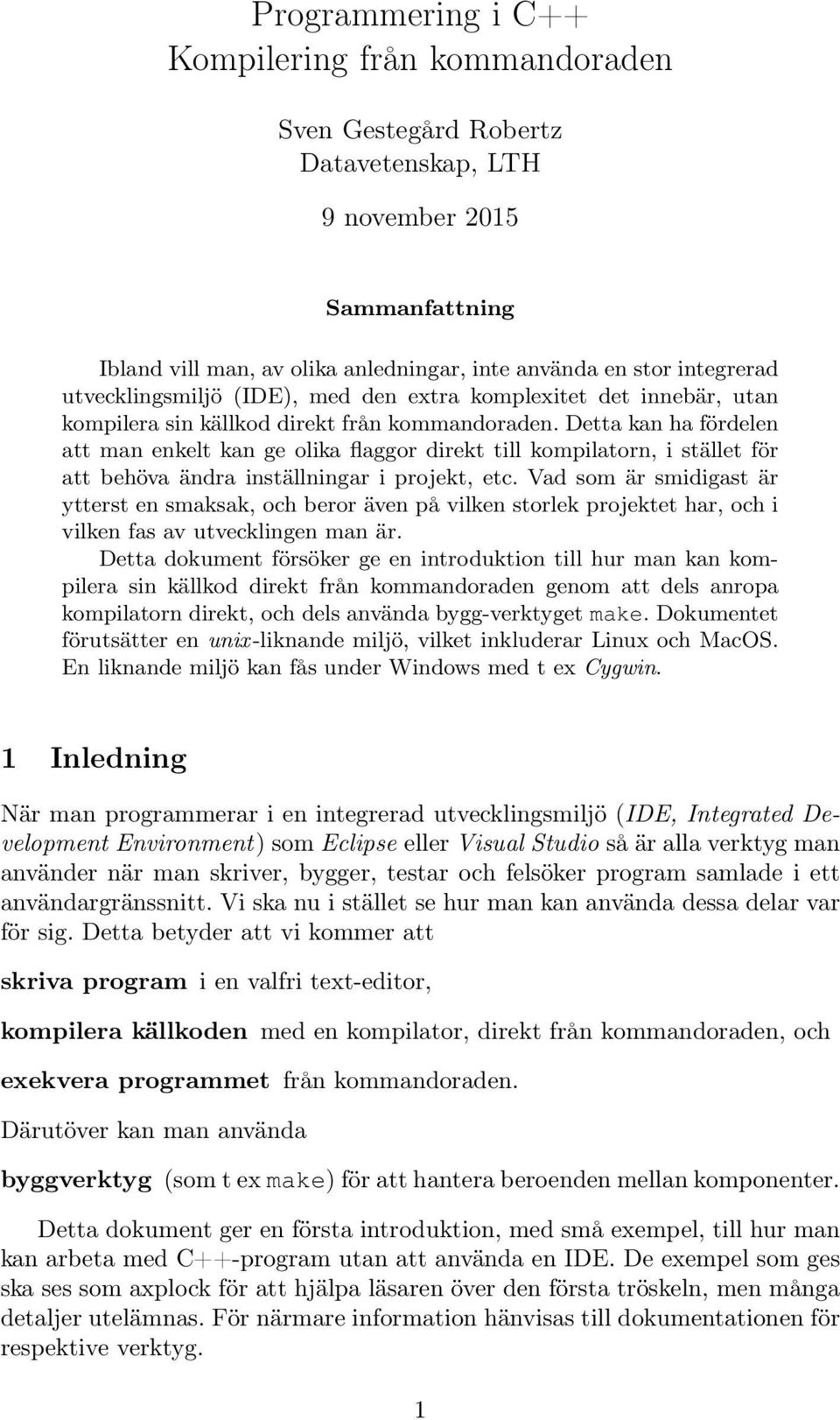 Programmering i C++
Kompilering från kommandoraden

Sven Gestegård Robertz
Datavetenskap, LTH

9 november 2015

Sammanfattning

Ibland vill man, av olika anledningar, inte använda en stor integrerad utvecklingsmiljö (IDE), med den extra komplexitet det innebär, utan kompilera sin källkod direkt från kommandoraden. Detta kan ha fördelen att man enkelt kan ge olika flaggor direkt till kompilatorn, i stället för att behöva ändra inställningar i projekt, etc. Vad som är smidigast är ytterst en smaksak, och beror även på vilken storlek projektet har, och i vilken fas av utvecklingen man är.

Detta dokument försöker ge en introduktion till hur man kan kompilera sin källkod direkt från kommandoraden genom att dels anropa kompilatorn direkt, och dels använda bygg-verktyget make. Dokumentet förutsätter en unix-liknande miljö, vilket inkluderar Linux och MacOS. En liknande miljö kan fås under Windows med t ex Cygwin.

1 Inledning

När man programmerar i en integrerad utvecklingsmiljö (IDE, Integrated Development Environment) som Eclipse eller Visual Studio så är alla verktyg man använder när man skriver, bygger, testar och felsöker program samlade i ett användargränssnitt. Vi ska nu i stället se hur man kan använda dessa delar var för sig. Detta betyder att vi kommer att

skriva program i en valfri text-editor,

kompilera källkoden med en kompilator, direkt från kommandoraden, och

exekvera programmet från kommandoraden.

Därutöver kan man använda

byggverktyg (som t ex make) för att hantera beroenden mellan komponenter.

Detta dokument ger en första introduktion, med små exempel, till hur man kan arbeta med C++-program utan att använda en IDE. De exempel som ges ska ses som axplock för att hjälpa läsaren över den första tröskeln, men många detaljer utelämnas. För närmare information hänvisas till dokumentationen för respektive verktyg.

1